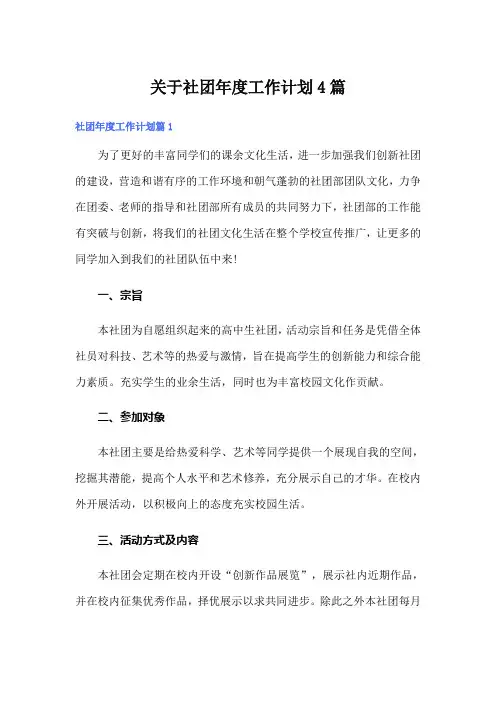 关于社团年度工作计划4篇

社团年度工作计划篇1

为了更好的丰富同学们的课余文化生活，进一步加强我们创新社团的建设，营造和谐有序的工作环境和朝气蓬勃的社团部团队文化，力争在团委、老师的指导和社团部所有成员的共同努力下，社团部的工作能有突破与创新，将我们的社团文化生活在整个学校宣传推广，让更多的同学加入到我们的社团队伍中来！

一、宗旨

本社团为自愿组织起来的高中生社团，活动宗旨和任务是凭借全体社员对科技、艺术等的热爱与激情，旨在提高学生的创新能力和综合能力素质。充实学生的业余生活，同时也为丰富校园文化作贡献。

二、参加对象

本社团主要是给热爱科学、艺术等同学提供一个展现自我的空间，挖掘其潜能，提高个人水平和艺术修养，充分展示自己的才华。在校内外开展活动，以积极向上的态度充实校园生活。

三、活动方式及内容

本社团会定期在校内开设“创新作品展览”，展示社内近期作品，并在校内征集优秀作品，择优展示以求共同进步。除此之外本社团每月